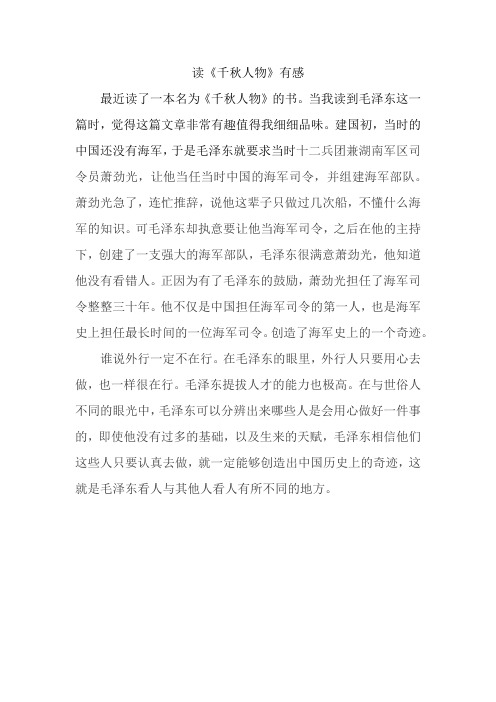 读《千秋人物》有感

最近读了一本名为《千秋人物》的书。当我读到毛泽东这一篇时，觉得这篇文章非常有趣值得我细细品味。建国初，当时的中国还没有海军，于是毛泽东就要求当时十二兵团兼湖南军区司令员萧劲光，让他当任当时中国的海军司令，并组建海军部队。萧劲光急了，连忙推辞，说他这辈子只做过几次船，不懂什么海军的知识。可毛泽东却执意要让他当海军司令，之后在他的主持下，创建了一支强大的海军部队，毛泽东很满意萧劲光，他知道他没有看错人。正因为有了毛泽东的鼓励，萧劲光担任了海军司令整整三十年。他不仅是中国担任海军司令的第一人，也是海军史上担任最长时间的一位海军司令。创造了海军史上的一个奇迹。

谁说外行一定不在行。在毛泽东的眼里，外行人只要用心去做，也一样很在行。毛泽东提拔人才的能力也极高。在与世俗人不同的眼光中，毛泽东可以分辨出来哪些人是会用心做好一件事的，即使他没有过多的基础，以及生来的天赋，毛泽东相信他们这些人只要认真去做，就一定能够创造出中国历史上的奇迹，这就是毛泽东看人与其他人看人有所不同的地方。